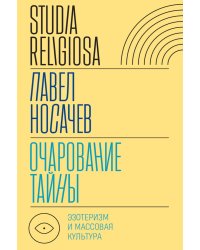 STUDIA RELIGIOSA

ПАВЕЛ НОСАЧЕВ

ОЧАРОВАНИЕ ТАЙНЫ

ЭЗОТЕРИЗМ И МАССОВАЯ КУЛЬТУРА